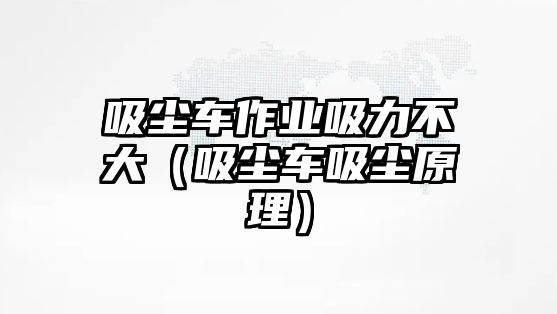 吸尘车作业吸力不大（吸尘车吸尘原理）